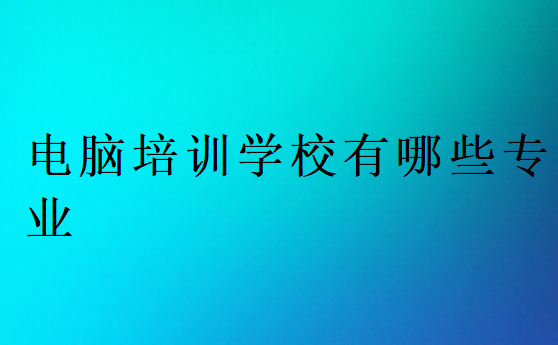 电脑培训学校有哪些专业